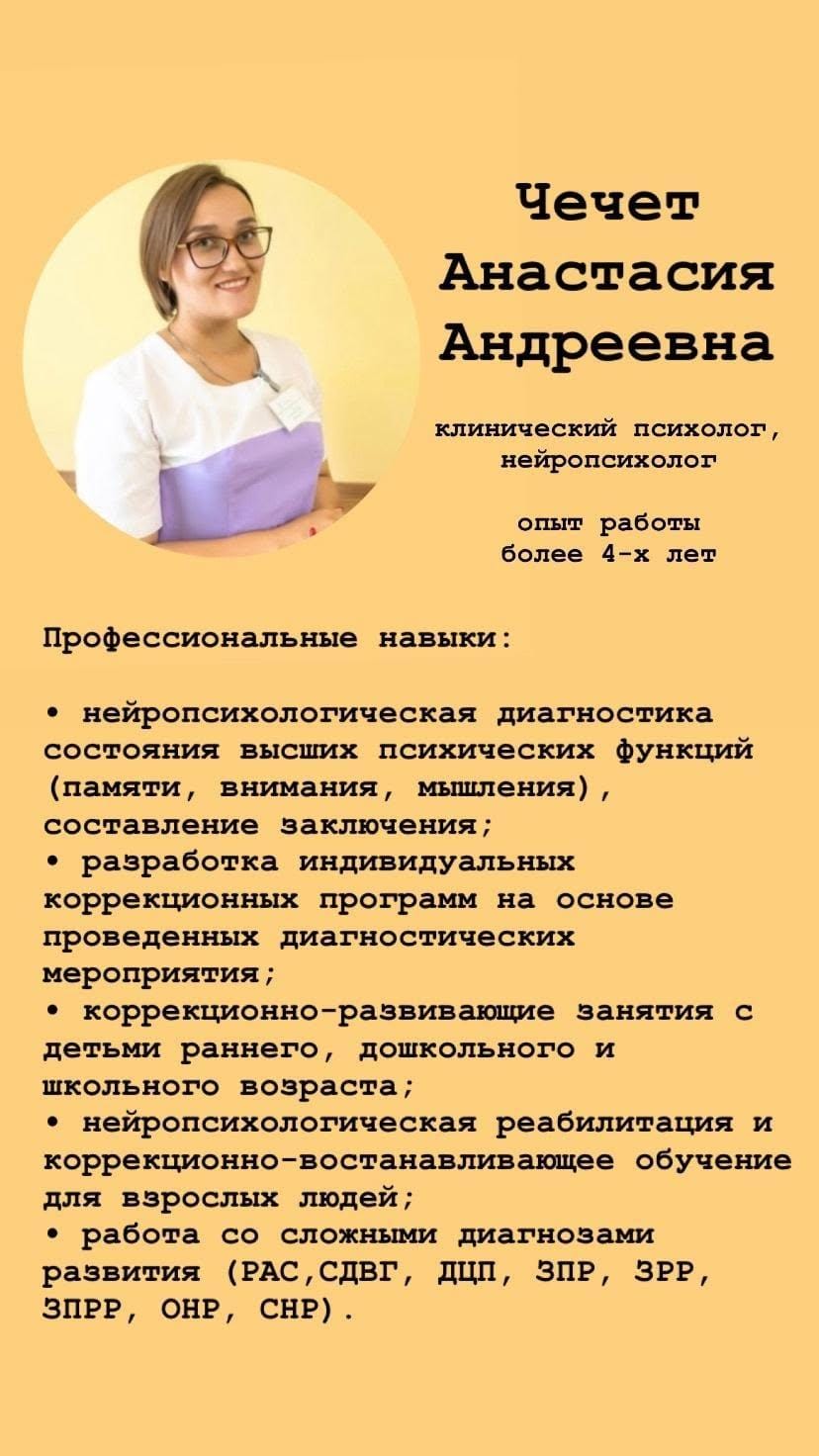 Чечет
Анастасия
Андреевна

клинический психолог, нейропсихолог

опыт работы
более 4-х лет

Профессиональные навыки:

• нейропсихологическая диагностика состояния высших психических функций (памяти, внимания, мышления), составление заключения;
• разработка индивидуальных коррекционных программ на основе проведенных диагностических мероприятия;
• коррекционно-развивающие занятия с детьми раннего, дошкольного и школьного возраста;
• нейропсихологическая реабилитация и коррекционно-востанавливающее обучение для взрослых людей;
• работа со сложными диагнозами развития (РАС,СДВГ, ДЦП, ЗПР, ЗРР, ЗПРР, ОНР, СНР).